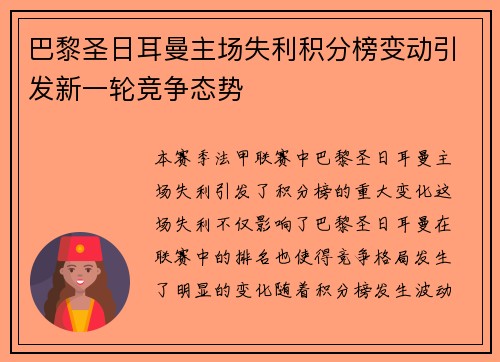 巴黎圣日耳曼主场失利积分榜变动引发新一轮竞争态势

本赛季法甲联赛中巴黎圣日耳曼主场失利引发了积分榜的重大变化这场失利不仅影响了巴黎圣日耳曼在联赛中的排名也使得竞争格局发生了明显的变化随着积分榜发生波动